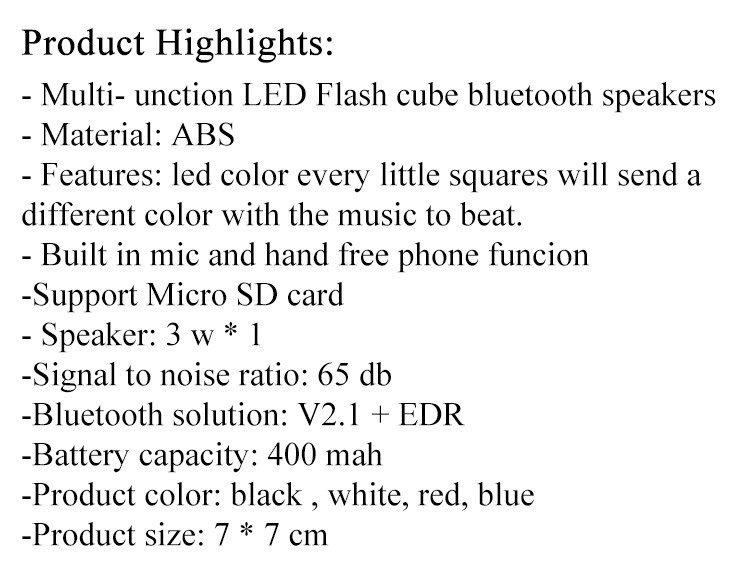 Product Highlights:
- Multi- unction LED Flash cube bluetooth speakers
- Material: ABS
- Features: led color every little squares will send a different color with the music to beat.
- Built in mic and hand free phone funcion
-Support Micro SD card
- Speaker: 3 w * 1
-Signal to noise ratio: 65 db
-Bluetooth solution: V2.1 + EDR
-Battery capacity: 400 mah
-Product color: black , white, red, blue
-Product size: 7 * 7 cm